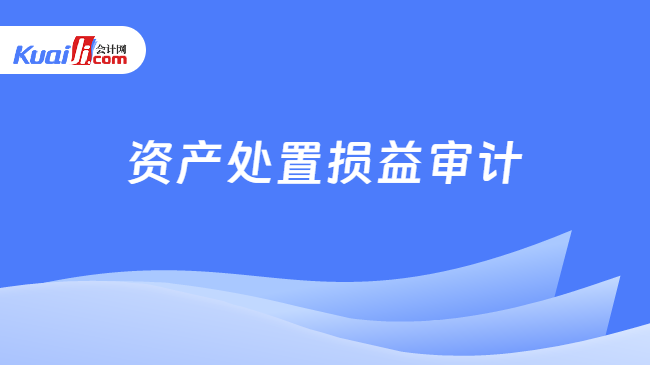 Kuaiji 会计网 .com

资产处置损益审计